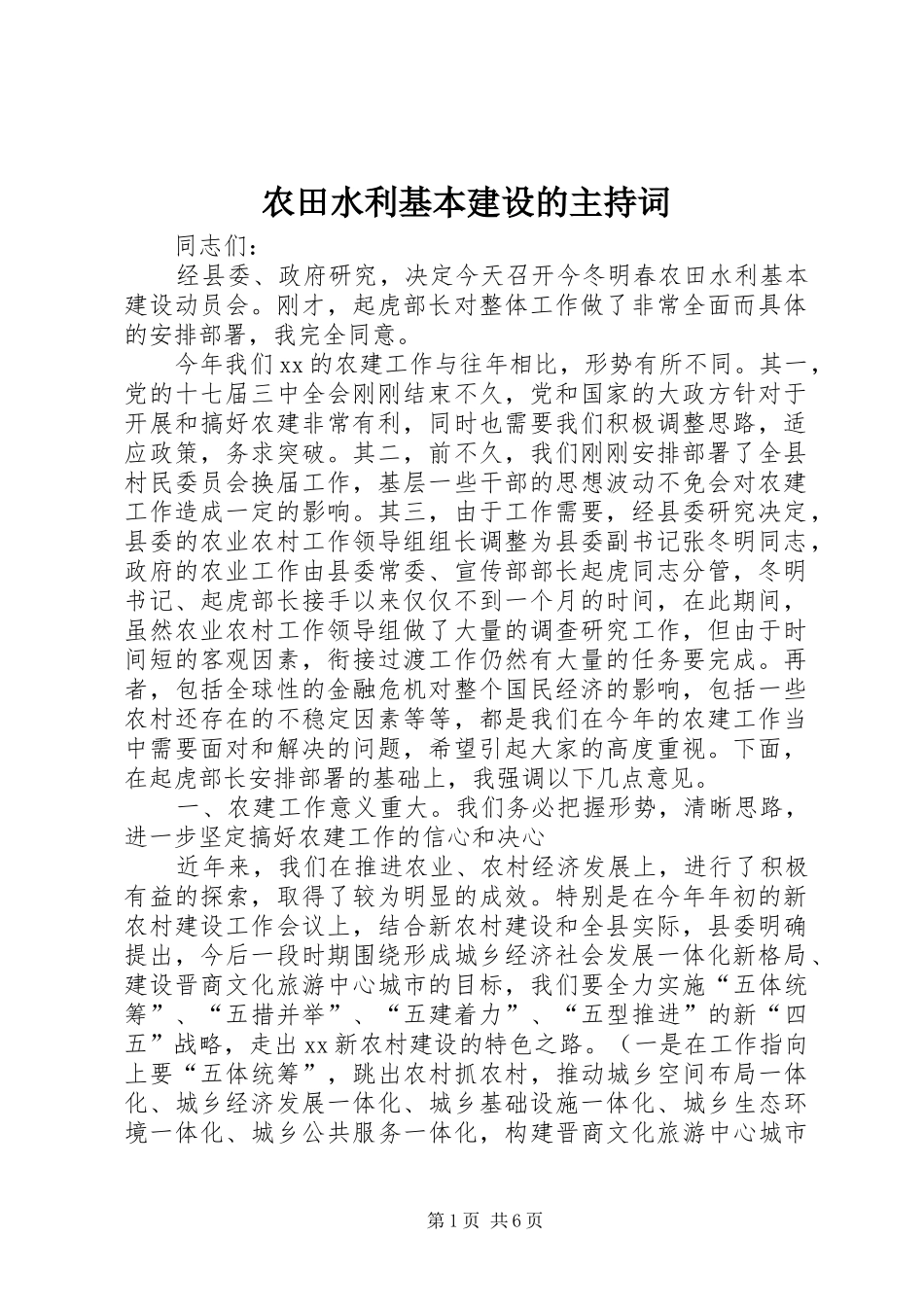 农田水利基本建设的主持词

同志们：

经县委、政府研究，决定今天召开今冬明春农田水利基本建设动员会。刚才，起虎部长对整体工作做了非常全面而具体的安排部署，我完全同意。

今年我们xx的农建工作与往年相比，形势有所不同。其一，党的十七届三中全会刚刚结束不久，党和国家的大政方针对于开展和搞好农建非常有利，同时也需要我们积极调整思路，适应政策，务求突破。其二，前不久，我们刚刚安排部署了全县村民委员会换届工作，基层一些干部的思想波动不免会对农建工作造成一定的影响。其三，由于工作需要，经县委研究决定，县委的农业农村工作领导组组长调整为县委副书记张冬明同志，政府的农业工作由县委常委、宣传部部长起虎同志分管，冬明书记、起虎部长接手以来仅仅不到一个月的时间，在此期间，虽然农业农村工作领导组做了大量的调查研究工作，但由于时间短的客观因素，衔接过渡工作仍然有大量的任务要完成。再者，包括全球性的金融危机对整个国民经济的影响，包括一些农村还存在的不稳定因素等等，都是我们在今年的农建工作当中需要面对和解决的问题，希望引起大家的高度重视。下面，在起虎部长安排部署的基础上，我强调以下几点意见。

一、农建工作意义重大。我们务必把握形势，清晰思路，进一步坚定搞好农建工作的信心和决心

近年来，我们在推进农业、农村经济发展上，进行了积极有益的探索，取得了较为明显的成效。特别是在今年年初的新农村建设工作会议上，结合新农村建设和全县实际，县委明确提出，今后一段时期围绕形成城乡经济社会发展一体化新格局、建设晋商文化旅游中心城市的目标，我们要全力实施“五体统筹”、“五措并举”、“五建着力”、“五型推进”的新“四五”战略，走出xx新农村建设的特色之路。（一是在工作指向上要“五体统筹”，跳出农村抓农村，推动城乡空间布局一体化、城乡经济发展一体化、城乡基础设施一体化、城乡生态环境一体化、城乡公共服务一体化，构建晋商文化旅游中心城市

第1页 共6页